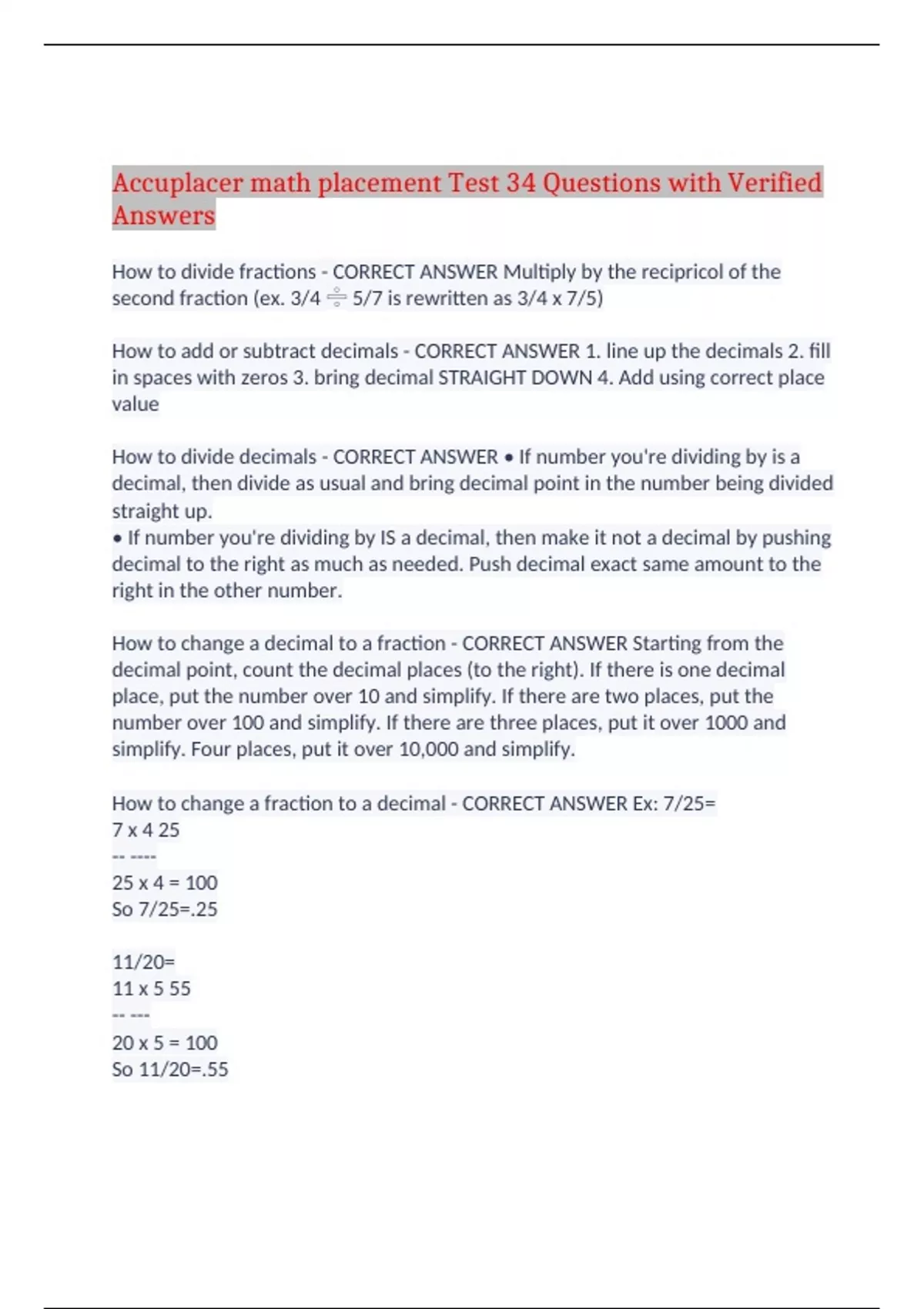 Accuplacer math placement Test 34 Questions with Verified Answers

How to divide fractions - CORRECT ANSWER Multiply by the recipricol of the second fraction (ex. 3/4 ÷ 5/7 is rewritten as 3/4 x 7/5)

How to add or subtract decimals - CORRECT ANSWER 1. line up the decimals 2. fill in spaces with zeros 3. bring decimal STRAIGHT DOWN 4. Add using correct place value

How to divide decimals - CORRECT ANSWER • If number you're dividing by is a decimal, then divide as usual and bring decimal point in the number being divided straight up.
• If number you're dividing by IS a decimal, then make it not a decimal by pushing decimal to the right as much as needed. Push decimal exact same amount to the right in the other number.

How to change a decimal to a fraction - CORRECT ANSWER Starting from the decimal point, count the decimal places (to the right). If there is one decimal place, put the number over 10 and simplify. If there are two places, put the number over 100 and simplify. If there are three places, put it over 1000 and simplify. Four places, put it over 10,000 and simplify.

How to change a fraction to a decimal - CORRECT ANSWER Ex: 7/25=
7 x 4 25
-- ----
25 x 4 = 100
So 7/25=.25

11/20=
11 x 5 55
-- ---
20 x 5 = 100
So 11/20=.55